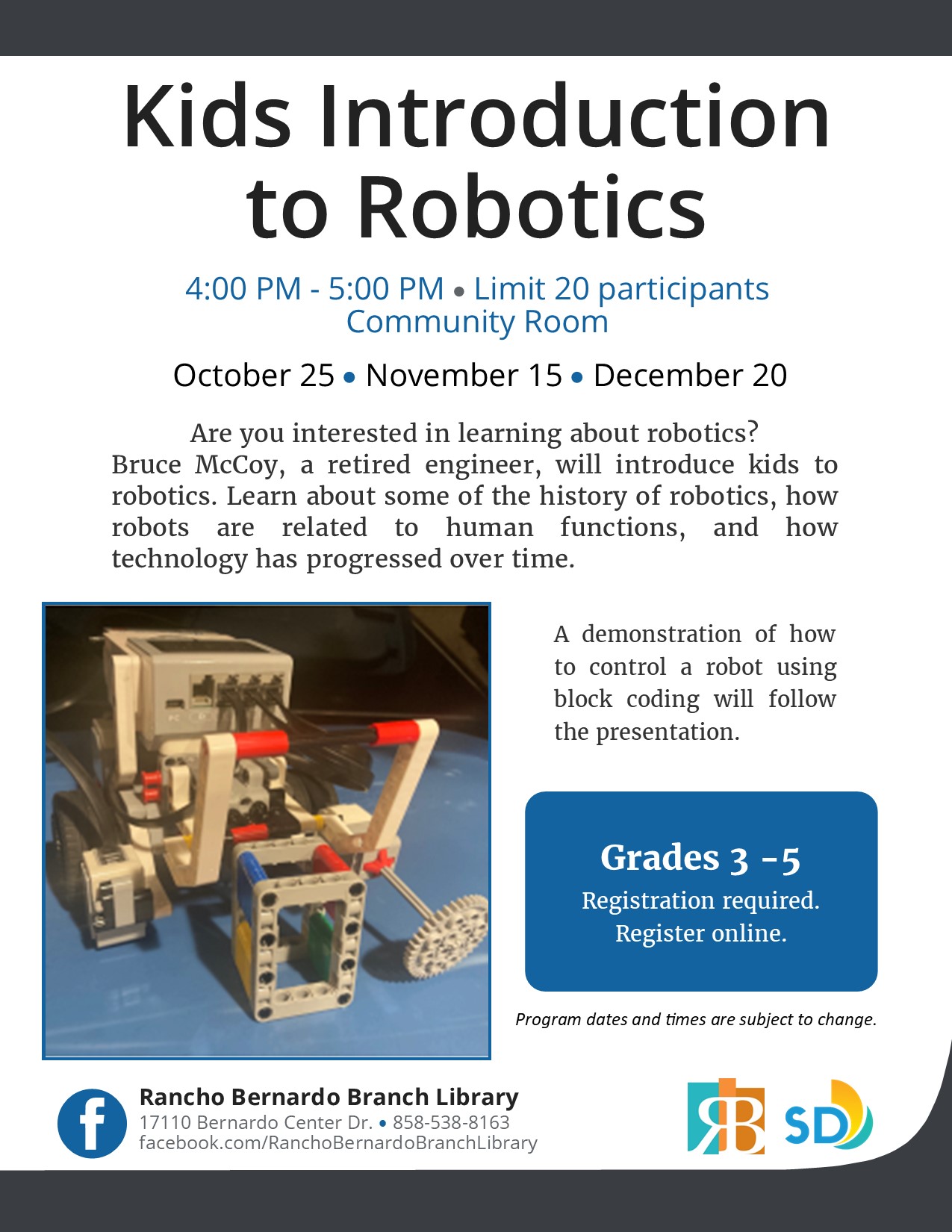 Kids Introduction to Robotics

4:00 PM - 5:00 PM • Limit 20 participants
Community Room

October 25 • November 15 • December 20

Are you interested in learning about robotics? Bruce McCoy, a retired engineer, will introduce kids to robotics. Learn about some of the history of robotics, how robots are related to human functions, and how technology has progressed over time.

A demonstration of how to control a robot using block coding will follow the presentation.

Grades 3 -5
Registration required.
Register online.

Program dates and times are subject to change.

Rancho Bernardo Branch Library
17110 Bernardo Center Dr. • 858-538-8163
facebook.com/RanchoBernardoBranchLibrary

RB SD